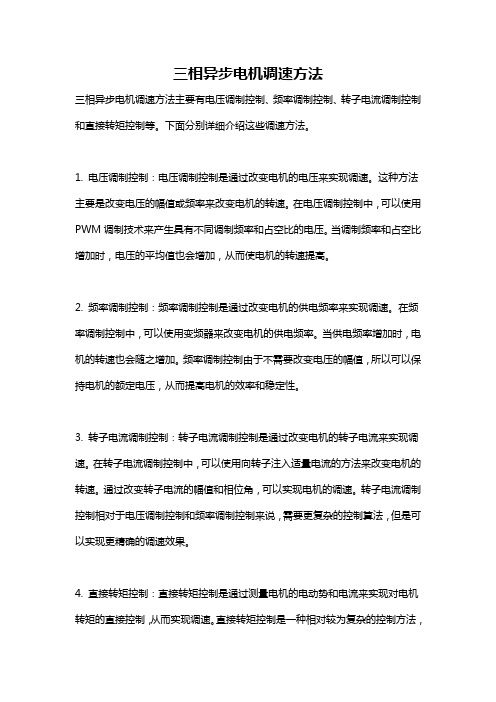 三相异步电机调速方法

三相异步电机调速方法主要有电压调制控制、频率调制控制、转子电流调制控制和直接转矩控制等。下面分别详细介绍这些调速方法。

1. 电压调制控制：电压调制控制是通过改变电机的电压来实现调速。这种方法主要是改变电压的幅值或频率来改变电机的转速。在电压调制控制中，可以使用PWM调制技术来产生具有不同调制频率和占空比的电压。当调制频率和占空比增加时，电压的平均值也会增加，从而使电机的转速提高。

2. 频率调制控制：频率调制控制是通过改变电机的供电频率来实现调速。在频率调制控制中，可以使用变频器来改变电机的供电频率。当供电频率增加时，电机的转速也会随之增加。频率调制控制由于不需要改变电压的幅值，所以可以保持电机的额定电压，从而提高电机的效率和稳定性。

3. 转子电流调制控制：转子电流调制控制是通过改变电机的转子电流来实现调速。在转子电流调制控制中，可以使用向转子注入适量电流的方法来改变电机的转速。通过改变转子电流的幅值和相位角，可以实现电机的调速。转子电流调制控制相对于电压调制控制和频率调制控制来说，需要更复杂的控制算法，但是可以实现更精确的调速效果。

4. 直接转矩控制：直接转矩控制是通过测量电机的电动势和电流来实现对电机转矩的直接控制，从而实现调速。直接转矩控制是一种相对较为复杂的控制方法，